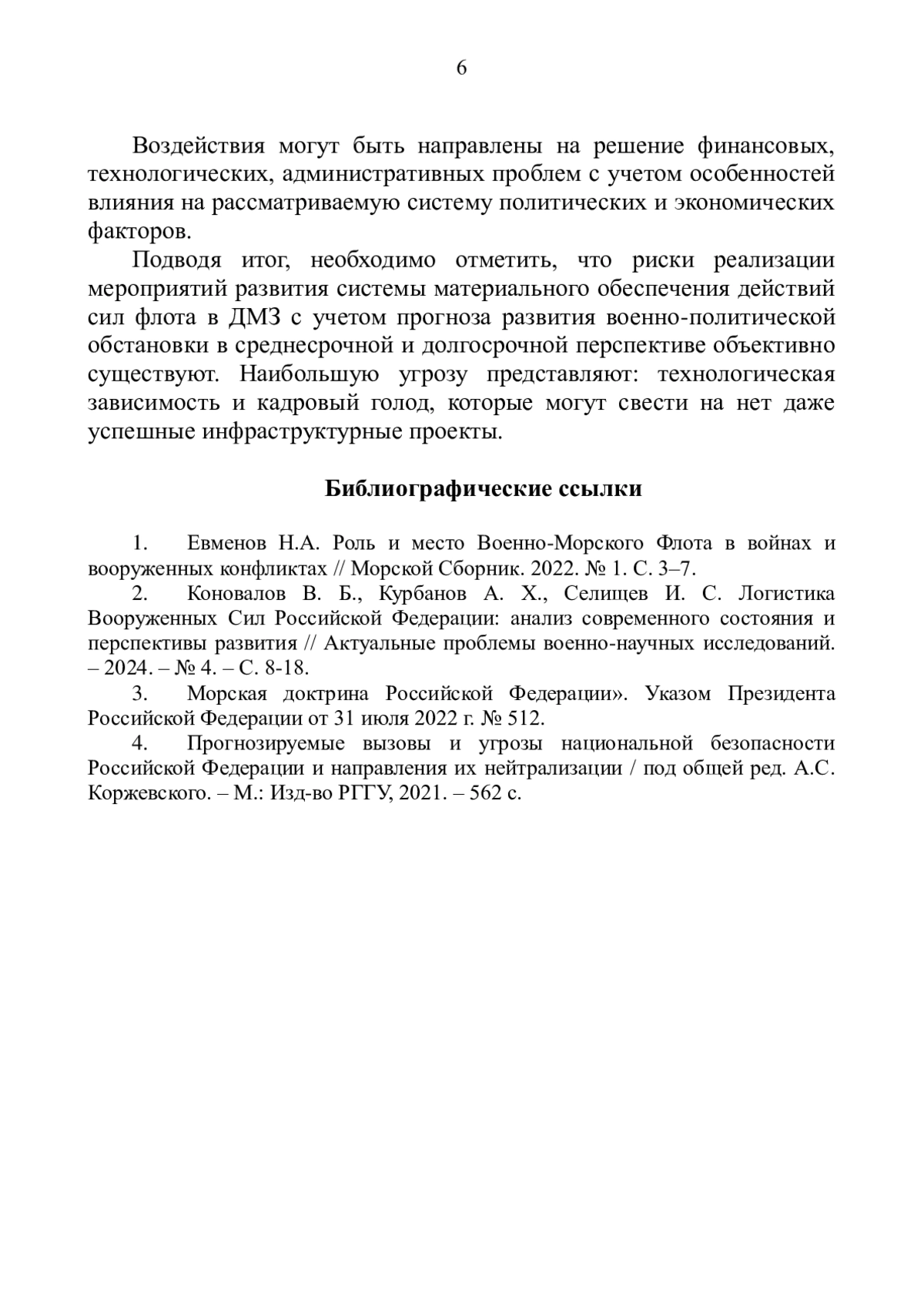 6

Воздействия могут быть направлены на решение финансовых, технологических, административных проблем с учетом особенностей влияния на рассматриваемую систему политических и экономических факторов.

Подводя итог, необходимо отметить, что риски реализации мероприятий развития системы материального обеспечения действий сил флота в ДМЗ с учетом прогноза развития военно-политической обстановки в среднесрочной и долгосрочной перспективе объективно существуют. Наибольшую угрозу представляют: технологическая зависимость и кадровый голод, которые могут свести на нет даже успешные инфраструктурные проекты.

Библиографические ссылки

1. Евменов Н.А. Роль и место Военно-Морского Флота в войнах и вооруженных конфликтах // Морской Сборник. 2022. № 1. С. 3–7.

2. Коновалов В. Б., Курбанов А. Х., Селищев И. С. Логистика Вооруженных Сил Российской Федерации: анализ современного состояния и перспективы развития // Актуальные проблемы военно-научных исследований. – 2024. – № 4. – С. 8-18.

3. Морская доктрина Российской Федерации». Указом Президента Российской Федерации от 31 июля 2022 г. № 512.

4. Прогнозируемые вызовы и угрозы национальной безопасности Российской Федерации и направления их нейтрализации / под общей ред. А.С. Коржевского. – М.: Изд-во РГГУ, 2021. – 562 с.